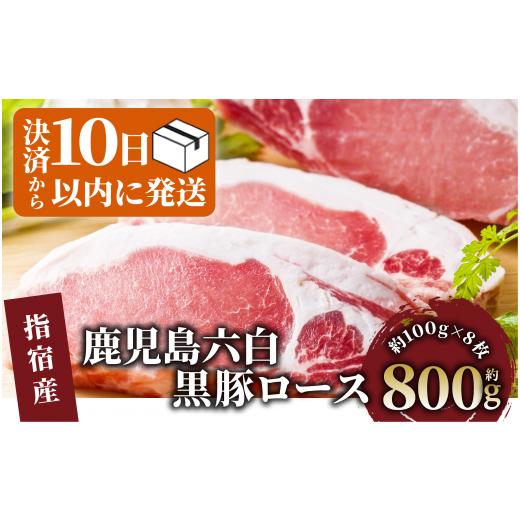 決済から10日以内に発送

指宿産

鹿児島六白
黒豚ロース

約100g×8枚
約800g